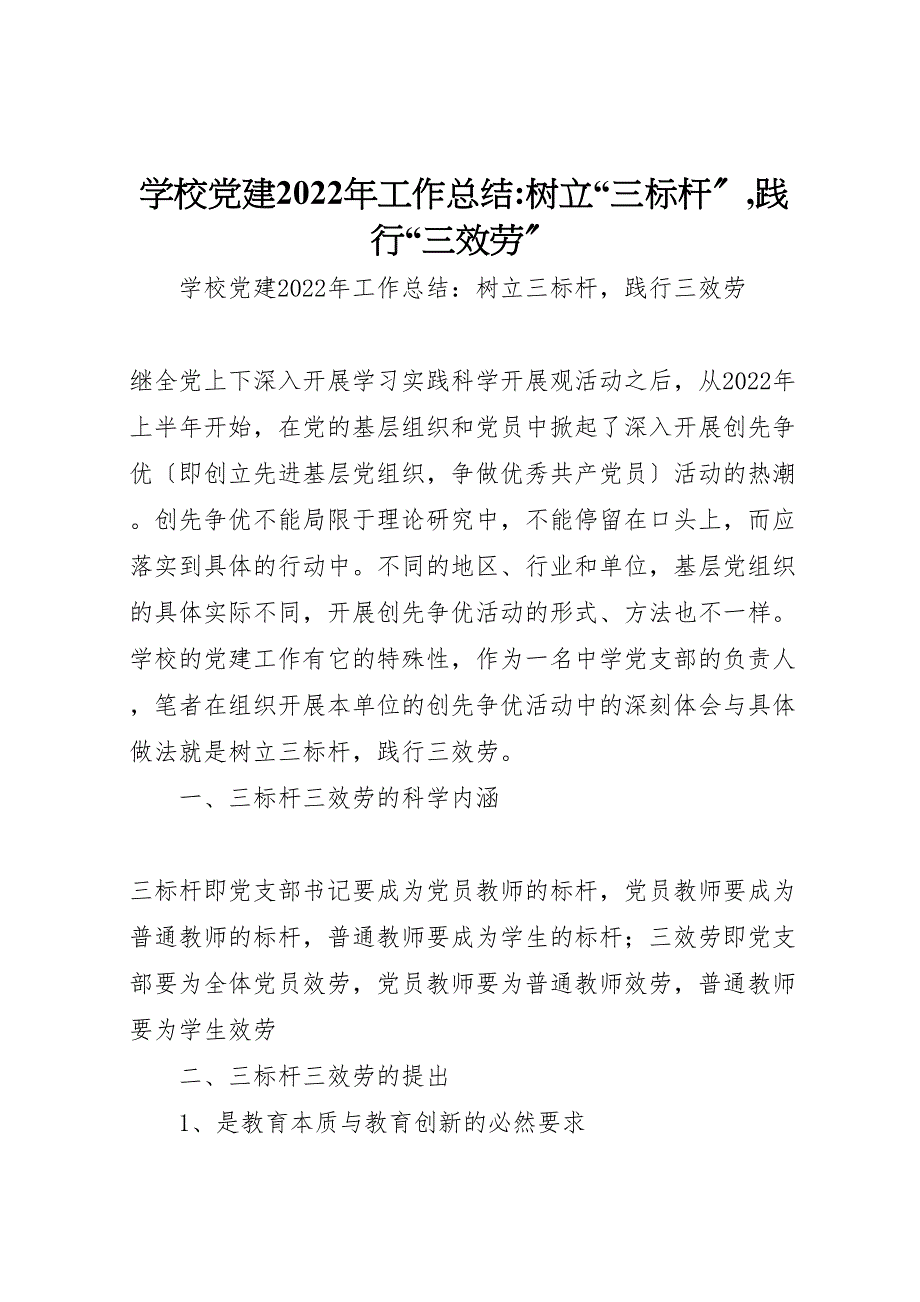 学校党建2022年工作总结:树立“三标杆″,践行“三效劳″

学校党建2022年工作总结：树立三标杆，践行三效劳

继全党上下深入开展学习实践科学开展观活动之后，从2022年上半年开始，在党的基层组织和党员中掀起了深入开展创先争优〔即创立先进基层党组织，争做优秀共产党员〕活动的热潮。创先争优不能局限于理论研究中，不能停留在口头上，而应落实到具体的行动中。不同的地区、行业和单位，基层党组织的具体实际不同，开展创先争优活动的形式、方法也不一样。学校的党建工作有它的特殊性，作为一名中学党支部的负责人，笔者在组织开展本单位的创先争优活动中的深刻体会与具体做法就是树立三标杆，践行三效劳。

一、三标杆三效劳的科学内涵

三标杆即党支部书记要成为党员教师的标杆，党员教师要成为普通教师的标杆，普通教师要成为学生的标杆；三效劳即党支部要为全体党员效劳，党员教师要为普通教师效劳，普通教师要为学生效劳

二、三标杆三效劳的提出

1、是教育本质与教育创新的必然要求